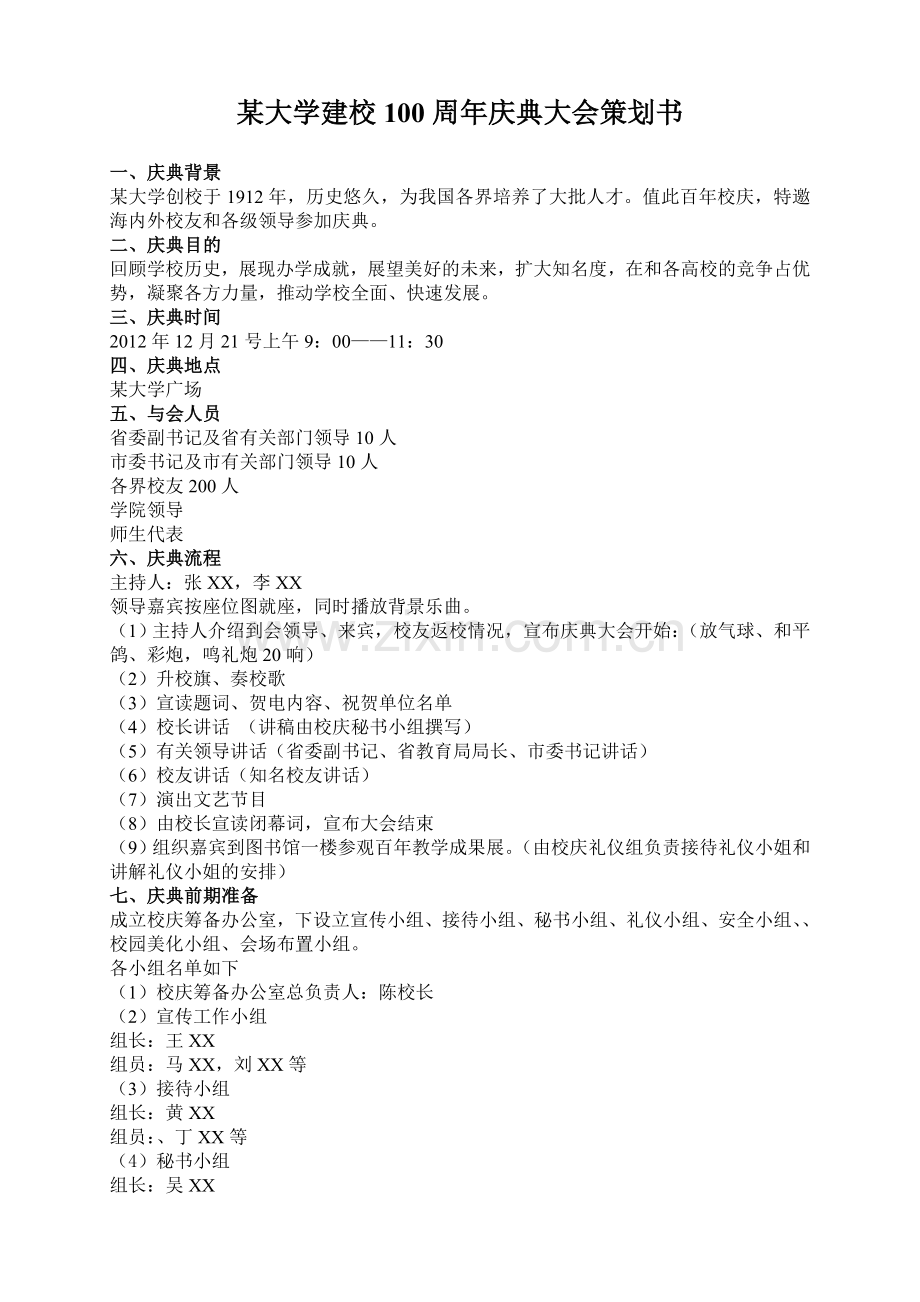 某大学建校100周年庆典大会策划书

一、庆典背景

某大学创校于1912年，历史悠久，为我国各界培养了大批人才。值此百年校庆，特邀海内外校友和各级领导参加庆典。

二、庆典目的

回顾学校历史，展现办学成就，展望美好的未来，扩大知名度，在和各高校的竞争占优势，凝聚各方力量，推动学校全面、快速发展。

三、庆典时间

2012年12月21号上午9：00——11：30

四、庆典地点

某大学广场

五、与会人员

省委副书记及省有关部门领导10人

市委书记及市有关部门领导10人

各界校友200人

学院领导

师生代表

六、庆典流程

主持人：张XX，李XX

领导嘉宾按座位图就座，同时播放背景乐曲。

（1）主持人介绍到会领导、来宾，校友返校情况，宣布庆典大会开始：（放气球、和平鸽、彩炮，鸣礼炮20响）

（2）升校旗、奏校歌

（3）宣读题词、贺电内容、祝贺单位名单

（4）校长讲话 （讲稿由校庆秘书小组撰写）

（5）有关领导讲话（省委副书记、省教育局局长、市委书记讲话）

（6）校友讲话（知名校友讲话）

（7）演出文艺节目

（8）由校长宣读闭幕词，宣布大会结束

（9）组织嘉宾到图书馆一楼参观百年教学成果展。（由校庆礼仪组负责接待礼仪小姐和讲解礼仪小姐的安排）

七、庆典前期准备

成立校庆筹备办公室，下设立宣传小组、接待小组、秘书小组、礼仪小组、安全小组、、校园美化小组、会场布置小组。

各小组名单如下

（1）校庆筹备办公室总负责人：陈校长

（2）宣传工作小组

组长：王XX

组员：马XX，刘XX等

（3）接待小组

组长：黄XX

组员：、丁XX等

（4）秘书小组

组长：吴XX

www.zixin.com.cn